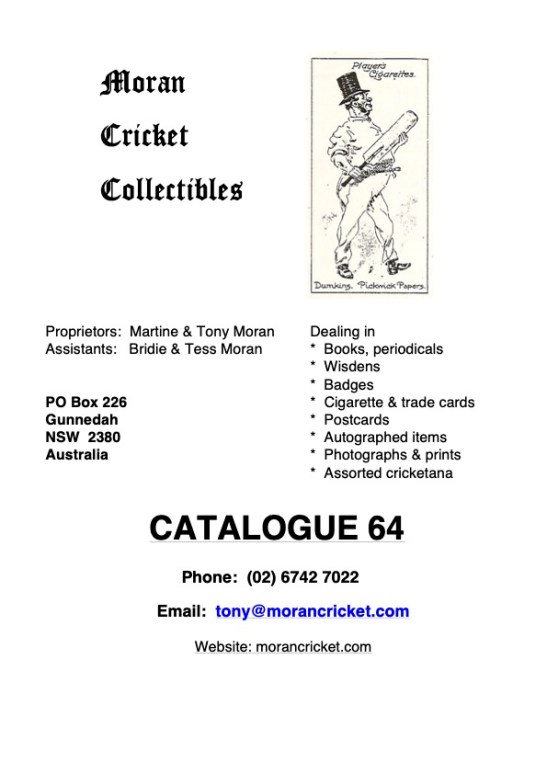 Moran
Cricket
Collectibles

Player's Cigarettes.

Dumkins. Pickwick Papers.

Proprietors: Martine & Tony Moran
Assistants: Bridie & Tess Moran

PO Box 226
Gunnedah
NSW 2380
Australia

Dealing in
* Books, periodicals
* Wisdens
* Badges
* Cigarette & trade cards
* Postcards
* Autographed items
* Photographs & prints
* Assorted cricketana

CATALOGUE 64

Phone: (02) 6742 7022

Email: tony@morancricket.com

Website: morancricket.com